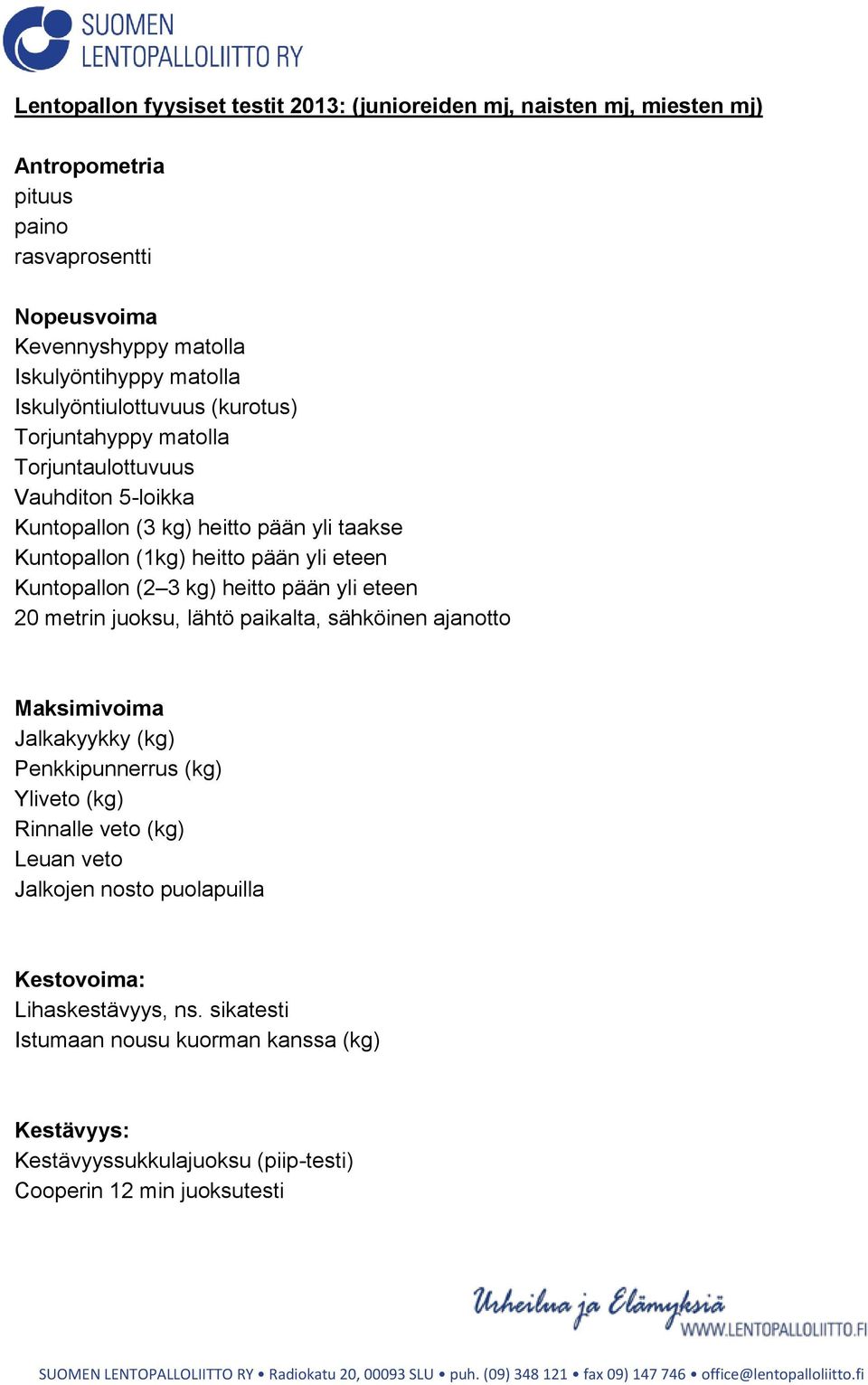 SUOMEN LENTOPALLOLIITTO RY

Lentopallon fyysiset testit 2013: (junioreiden mj, naisten mj, miesten mj)

Antropometria
pituus
paino
rasvaprosentti

Nopeusvoima
Kevennyshyppy matolla
Iskulyöntihyppy matolla
Iskulyöntiulottuvuus (kurotus)
Torjuntahyppy matolla
Torjuntaulottuvuus
Vauhditon 5-loikka
Kuntopallon (3 kg) heitto pään yli taakse
Kuntopallon (1kg) heitto pään yli eteen
Kuntopallon (2–3 kg) heitto pään yli eteen
20 metrin juoksu, lähtö paikalta, sähköinen ajanotto

Maksimivoima
Jalkakyykky (kg)
Penkkipunnerrus (kg)
Yliveto (kg)
Rinnalle veto (kg)
Leuan veto
Jalkojen nosto puolapuilla

Kestovoima:
Lihaskestävyys, ns. sikatesti
Istumaan nousu kuorman kanssa (kg)

Kestävyys:
Kestävyyssukkulajuoksu (piip-testi)
Cooperin 12 min juoksutesti

Urheilua ja Elämyksiä
WWW.LENTOPALLOLIITTO.FI

SUOMEN LENTOPALLOLIITTO RY • Radiokatu 20, 00093 SLU • puh. (09) 348 121 • fax 09) 147 746 • office@lentopalloliitto.fi